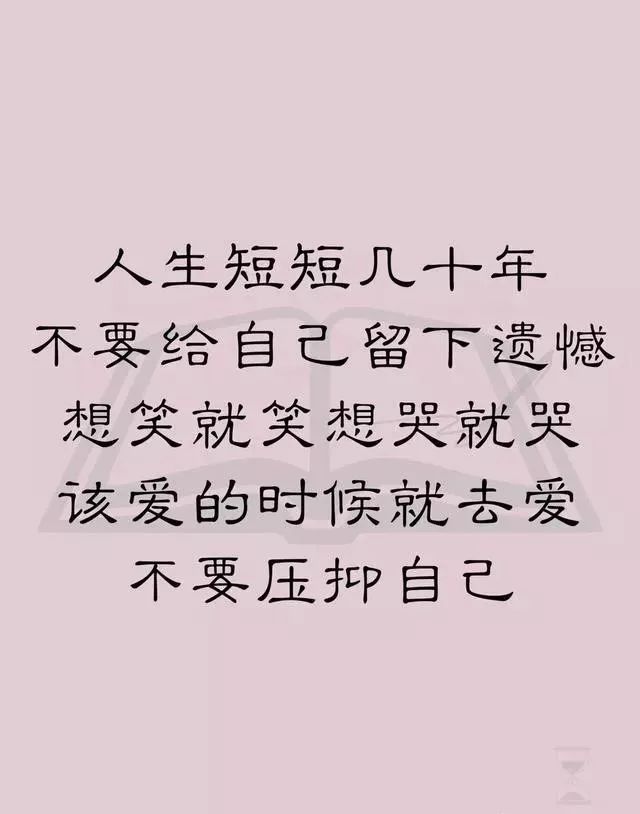 人生短短几十年
不要给自己留下遗憾
想笑就笑想哭就哭
该爱的时候就去爱
不要压抑自己